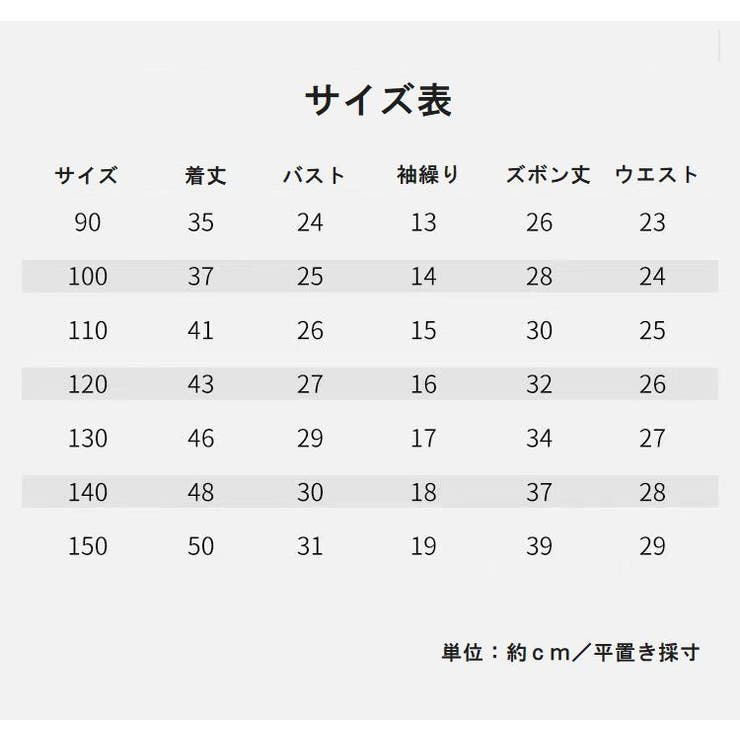 サイズ表

| サイズ | 着丈 | バスト | 袖繰り | ズボン丈 | ウエスト |
|---|---|---|---|---|---|
| 90 | 35 | 24 | 13 | 26 | 23 |
| 100 | 37 | 25 | 14 | 28 | 24 |
| 110 | 41 | 26 | 15 | 30 | 25 |
| 120 | 43 | 27 | 16 | 32 | 26 |
| 130 | 46 | 29 | 17 | 34 | 27 |
| 140 | 48 | 30 | 18 | 37 | 28 |
| 150 | 50 | 31 | 19 | 39 | 29 |

単位：約ｃｍ／平置き採寸